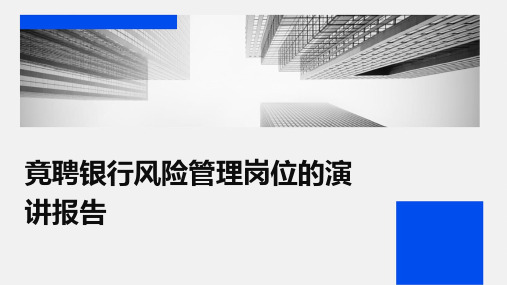 竟聘银行风险管理岗位的演讲报告